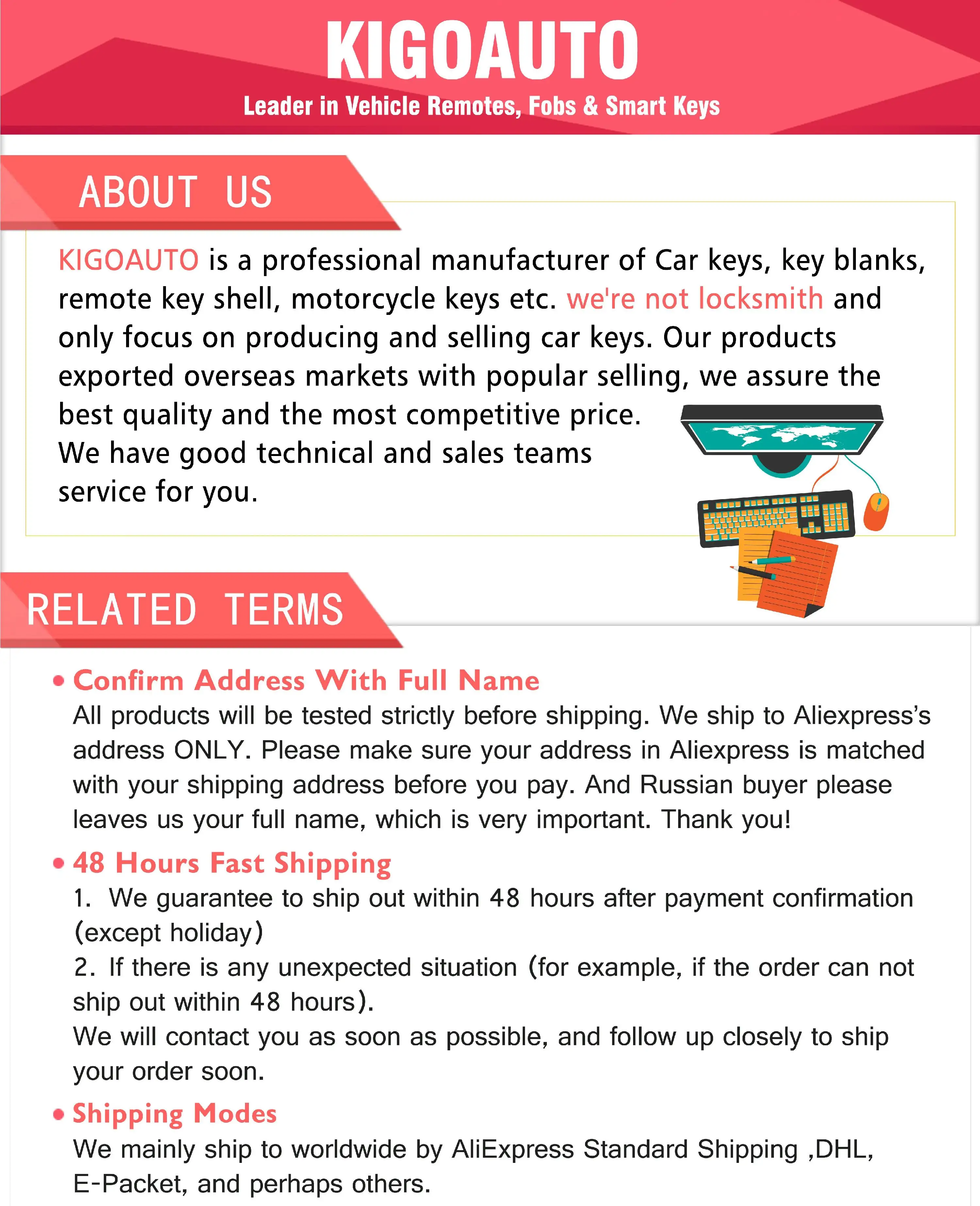 KIGOAUTO
Leader in Vehicle Remotes, Fobs & Smart Keys

ABOUT US

KIGOAUTO is a professional manufacturer of Car keys, key blanks, remote key shell, motorcycle keys etc. we're not locksmith and only focus on producing and selling car keys. Our products exported overseas markets with popular selling, we assure the best quality and the most competitive price.
We have good technical and sales teams service for you.

RELATED TERMS

• Confirm Address With Full Name
All products will be tested strictly before shipping. We ship to Aliexpress's address ONLY. Please make sure your address in Aliexpress is matched with your shipping address before you pay. And Russian buyer please leaves us your full name, which is very important. Thank you!

• 48 Hours Fast Shipping
1. We guarantee to ship out within 48 hours after payment confirmation (except holiday)
2. If there is any unexpected situation (for example, if the order can not ship out within 48 hours).
We will contact you as soon as possible, and follow up closely to ship your order soon.

• Shipping Modes
We mainly ship to worldwide by AliExpress Standard Shipping ,DHL, E-Packet, and perhaps others.